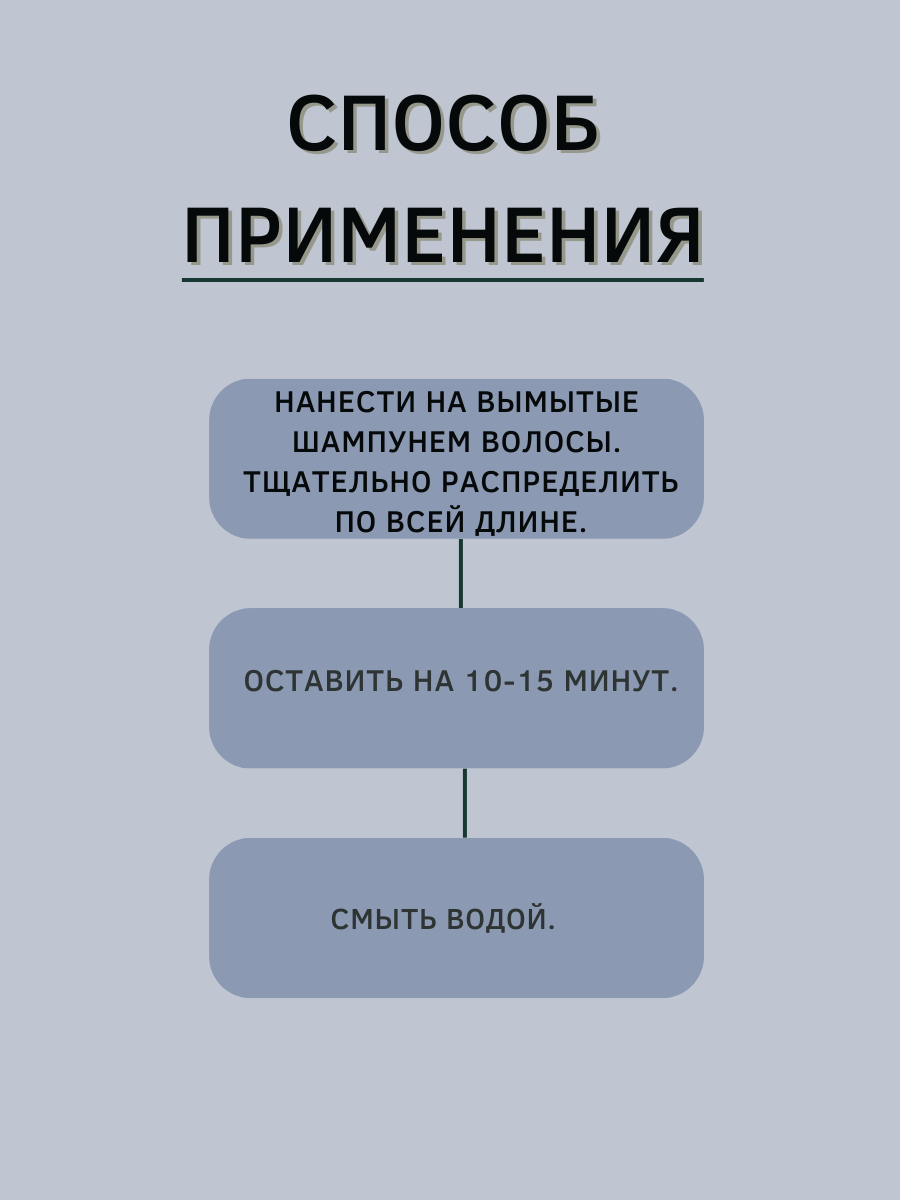 СПОСОБ ПРИМЕНЕНИЯ

НАНЕСТИ НА ВЫМЫТЫЕ ШАМПУНЕМ ВОЛОСЫ. ТЩАТЕЛЬНО РАСПРЕДЕЛИТЬ ПО ВСЕЙ ДЛИНЕ.

ОСТАВИТЬ НА 10-15 МИНУТ.

СМЫТЬ ВОДОЙ.